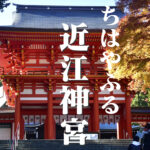 ちはやふる
近江神宮